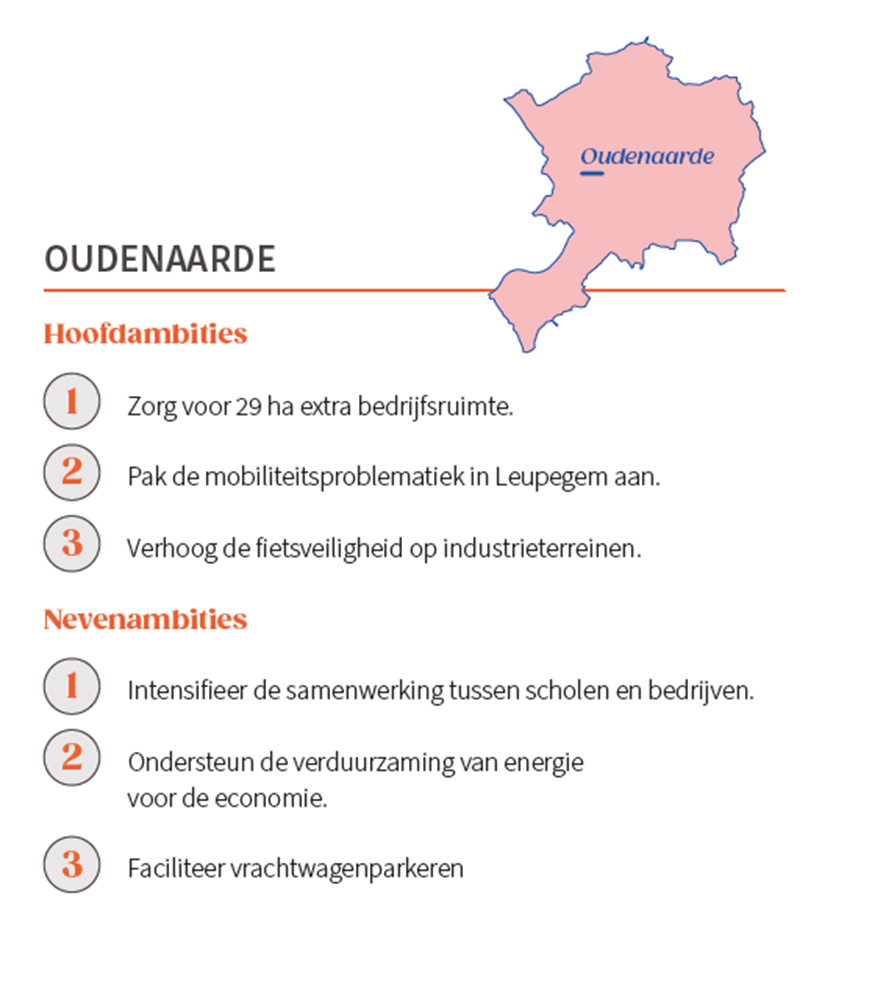 Oudenaarde

OUDENAARDE

Hoofdambities

1 Zorg voor 29 ha extra bedrijfsruimte.

2 Pak de mobiliteitsproblematiek in Leupegem aan.

3 Verhoog de fietsveiligheid op industrieterreinen.

Nevenambities

1 Intensifieer de samenwerking tussen scholen en bedrijven.

2 Ondersteun de verduurzaming van energie voor de economie.

3 Faciliteer vrachtwagenparkeren